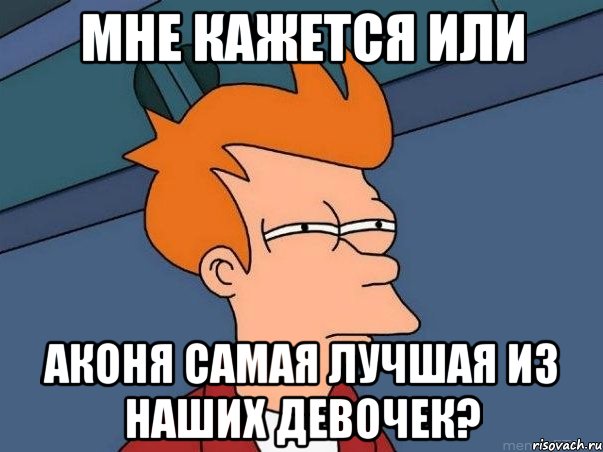 МНЕ КАЖЕТСЯ ИЛИ

АКОНЯ САМАЯ ЛУЧШАЯ ИЗ НАШИХ ДЕВОЧЕК?

risovach.ru